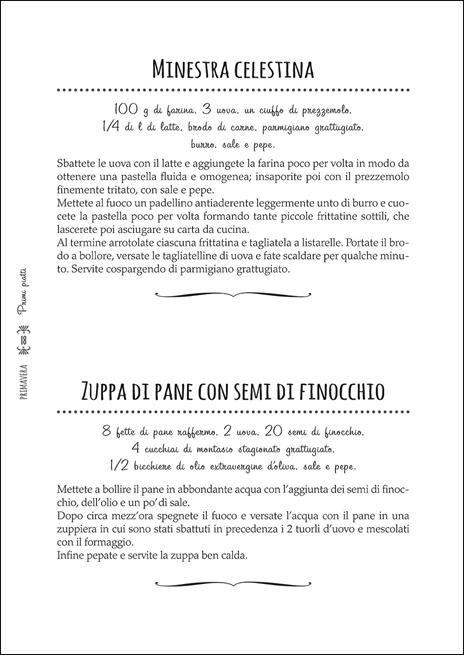 MINESTRA CELESTINA

100 g di farina, 3 uova, un ciuffo di prezzemolo, 1/4 di l di latte, brodo di carne, parmigiano grattugiato, burro, sale e pepe.

Sbattete le uova con il latte e aggiungete la farina poco per volta in modo da ottenere una pastella fluida e omogenea; insaporite poi con il prezzemolo finemente tritato, con sale e pepe.
Mettete al fuoco un padellino antiaderente leggermente unto di burro e cuocete la pastella poco per volta formando tante piccole frittatine sottili, che lascerete poi asciugare su carta da cucina.
Al termine arrotolate ciascuna frittatina e tagliatela a listarelle. Portate il brodo a bollore, versate le tagliatelline di uova e fate scaldare per qualche minuto. Servite cospargendo di parmigiano grattugiato.

PRIMAVERA Primi piatti

ZUPPA DI PANE CON SEMI DI FINOCCHIO

8 fette di pane raffermo, 2 uova, 20 semi di finocchio, 4 cucchiai di montasio stagionato grattugiato, 1/2 bicchiere di olio extravergine d'oliva, sale e pepe.

Mettete a bollire il pane in abbondante acqua con l'aggiunta dei semi di finocchio, dell'olio e un po' di sale.
Dopo circa mezz'ora spegnete il fuoco e versate l'acqua con il pane in una zuppiera in cui sono stati sbattuti in precedenza i 2 tuorli d'uovo e mescolati con il formaggio.
Infine pepate e servite la zuppa ben calda.